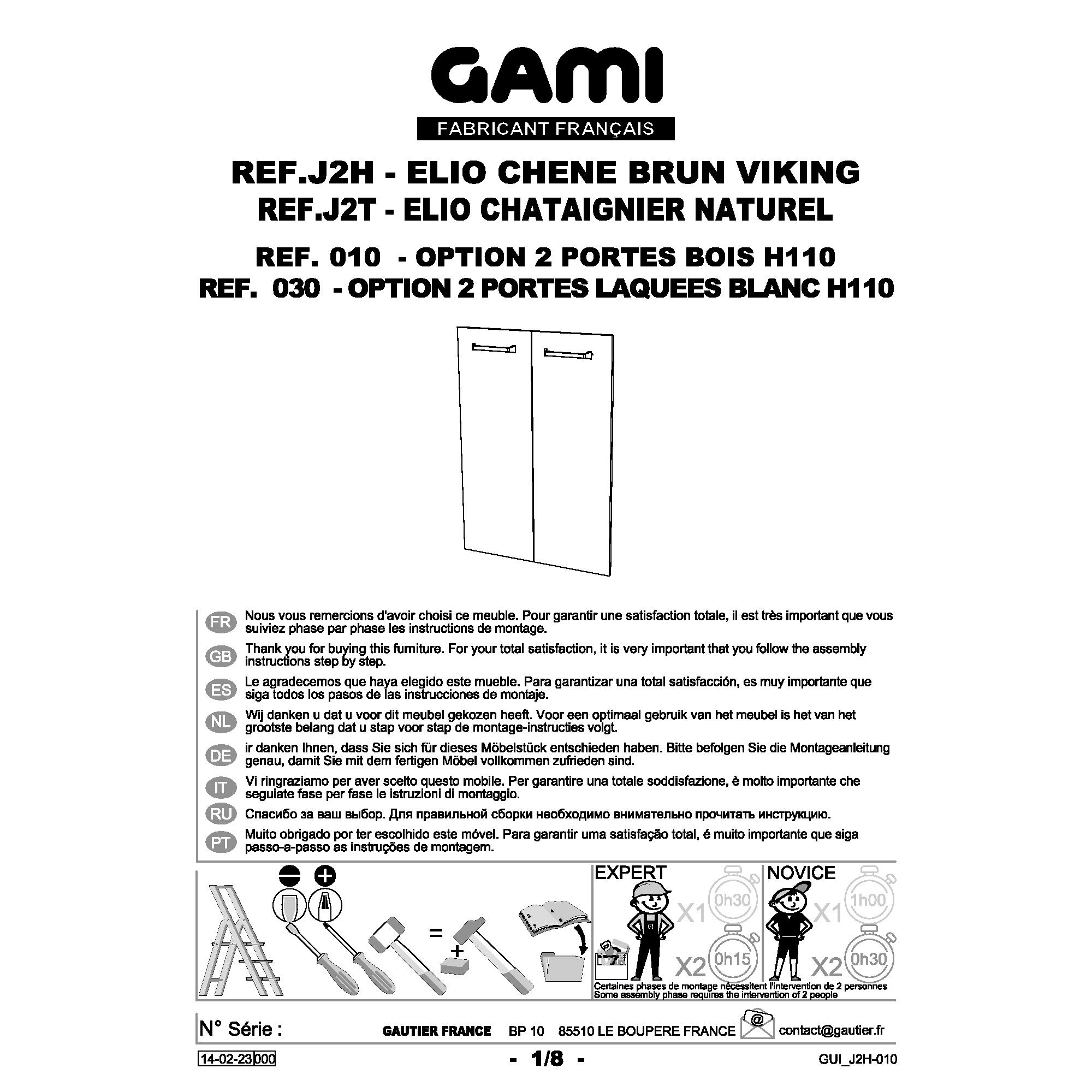 GAMI
FABRICANT FRANÇAIS

REF.J2H - ELIO CHENE BRUN VIKING
REF.J2T - ELIO CHATAIGNIER NATUREL

REF. 010 - OPTION 2 PORTES BOIS H110
REF. 030 - OPTION 2 PORTES LAQUEES BLANC H110

FR Nous vous remercions d'avoir choisi ce meuble. Pour garantir une satisfaction totale, il est très important que vous suiviez phase par phase les instructions de montage.

GB Thank you for buying this furniture. For your total satisfaction, it is very important that you follow the assembly instructions step by step.

ES Le agradecemos que haya elegido este mueble. Para garantizar una total satisfacción, es muy importante que siga todos los pasos de las instrucciones de montaje.

NL Wij danken u dat u voor dit meubel gekozen heeft. Voor een optimaal gebruik van het meubel is het van het grootste belang dat u stap voor stap de montage-instructies volgt.

DE ir danken Ihnen, dass Sie sich für dieses Möbelstück entschieden haben. Bitte befolgen Sie die Montageanleitung genau, damit Sie mit dem fertigen Möbel vollkommen zufrieden sind.

IT Vi ringraziamo per aver scelto questo mobile. Per garantire una totale soddisfazione, è molto importante che seguiate fase per fase le istruzioni di montaggio.

RU Спасибо за ваш выбор. Для правильной сборки необходимо внимательно прочитать инструкцию.

PT Muito obrigado por ter escolhido este móvel. Para garantir uma satisfação total, é muito importante que siga passo-a-passo as instruções de montagem.

= +

EXPERT X1 0h30 X2 0h15
NOVICE X1 1h00 X2 0h30

Certaines phases de montage nécessitent l'intervention de 2 personnes
Some assembly phase requires the intervention of 2 people

N° Série : GAUTIER FRANCE BP 10 85510 LE BOUPERE FRANCE @ contact@gautier.fr

14-02-23 000 - 1/8 - GUI_J2H-010